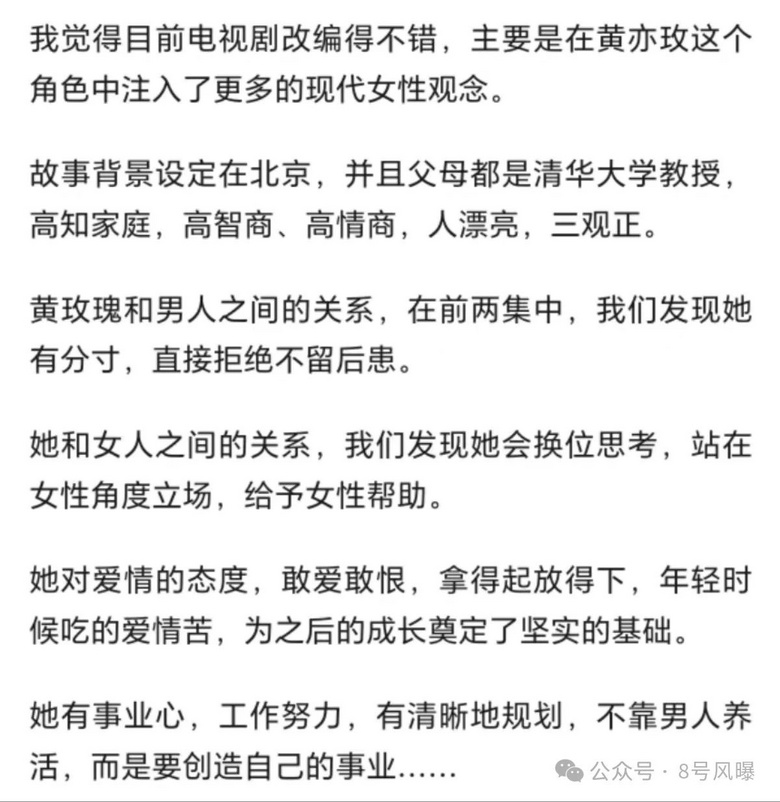 我觉得目前电视剧改编得不错，主要是在黄亦玫这个角色中注入了更多的现代女性观念。

故事背景设定在北京，并且父母都是清华大学教授，高知家庭，高智商、高情商，人漂亮，三观正。

黄玫瑰和男人之间的关系，在前两集中，我们发现她有分寸，直接拒绝不留后患。

她和女人之间的关系，我们发现她会换位思考，站在女性角度立场，给予女性帮助。

她对爱情的态度，敢爱敢恨，拿得起放得下，年轻时候吃的爱情苦，为之后的成长奠定了坚实的基础。

她有事业心，工作努力，有清晰地规划，不靠男人养活，而是要创造自己的事业……

公众号 · 8号风曝